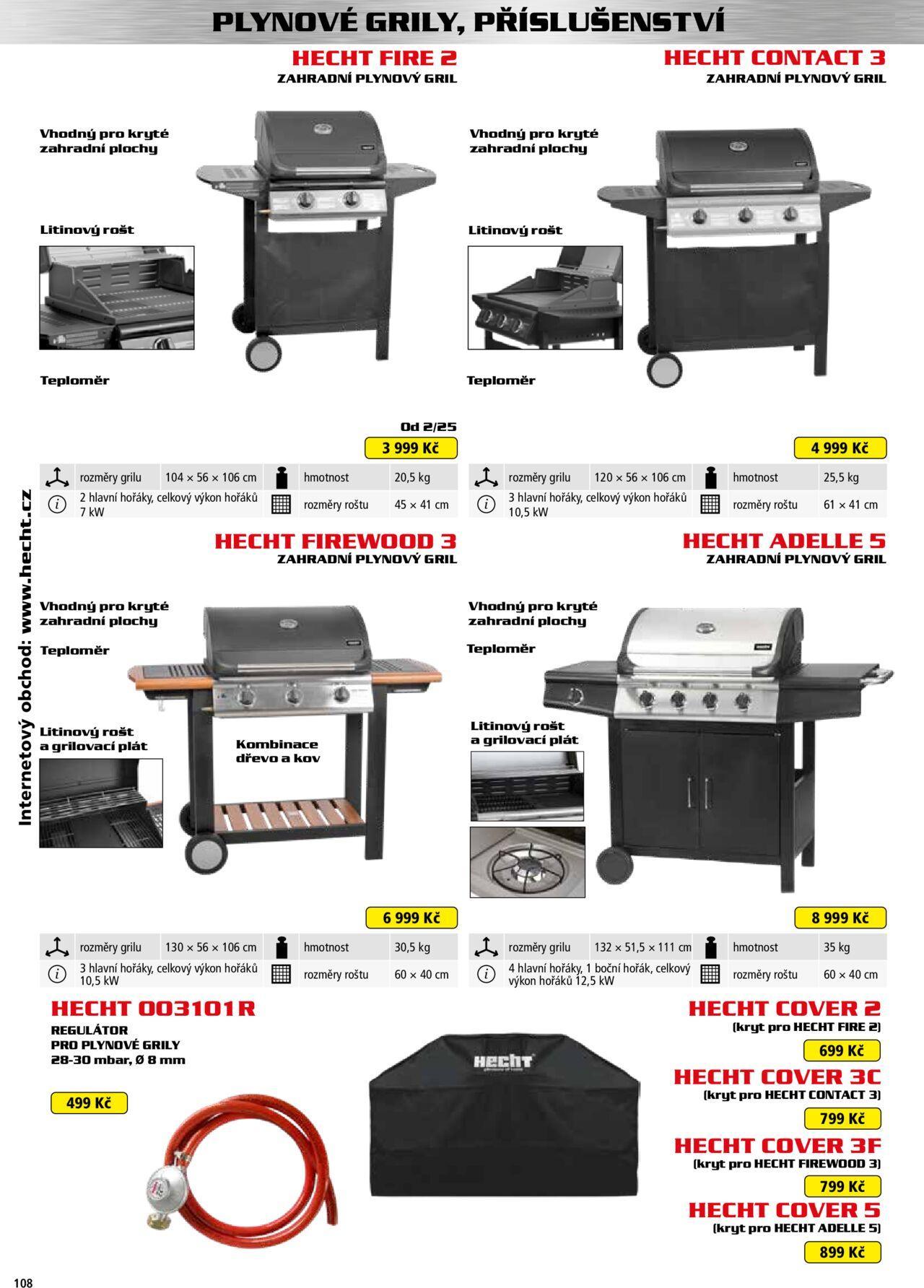 PLYNOVÉ GRILY, PŘÍSLUŠENSTVÍ

HECHT FIRE 2
ZAHRADNÍ PLYNOVÝ GRIL

Vhodný pro kryté zahradní plochy

Litinový rošt

Teploměr

Od 2/25
3 999 Kč

| rozměry grilu | 104 × 56 × 106 cm | hmotnost | 20,5 kg |
|---|---|---|---|
| 2 hlavní hořáky, celkový výkon hořáků 7 kW | | rozměry roštu | 45 × 41 cm |

HECHT CONTACT 3
ZAHRADNÍ PLYNOVÝ GRIL

Vhodný pro kryté zahradní plochy

Litinový rošt

Teploměr

4 999 Kč

| rozměry grilu | 120 × 56 × 106 cm | hmotnost | 25,5 kg |
|---|---|---|---|
| 3 hlavní hořáky, celkový výkon hořáků 10,5 kW | | rozměry roštu | 61 × 41 cm |

HECHT FIREWOOD 3
ZAHRADNÍ PLYNOVÝ GRIL

Vhodný pro kryté zahradní plochy

Teploměr

Litinový rošt a grilovací plát

Kombinace dřevo a kov

6 999 Kč

| rozměry grilu | 130 × 56 × 106 cm | hmotnost | 30,5 kg |
|---|---|---|---|
| 3 hlavní hořáky, celkový výkon hořáků 10,5 kW | | rozměry roštu | 60 × 40 cm |

HECHT ADELLE 5
ZAHRADNÍ PLYNOVÝ GRIL

Vhodný pro kryté zahradní plochy

Teploměr

Litinový rošt a grilovací plát

8 999 Kč

| rozměry grilu | 132 × 51,5 × 111 cm | hmotnost | 35 kg |
|---|---|---|---|
| 4 hlavní hořáky, 1 boční hořák, celkový výkon hořáků 12,5 kW | | rozměry roštu | 60 × 40 cm |

HECHT 003101R
REGULÁTOR
PRO PLYNOVÉ GRILY
28-30 mbar, Ø 8 mm

499 Kč

HECHT

HECHT COVER 2
(kryt pro HECHT FIRE 2)
699 Kč

HECHT COVER 3C
(kryt pro HECHT CONTACT 3)
799 Kč

HECHT COVER 3F
(kryt pro HECHT FIREWOOD 3)
799 Kč

HECHT COVER 5
(kryt pro HECHT ADELLE 5)
899 Kč

Internetový obchod: www.hecht.cz

108